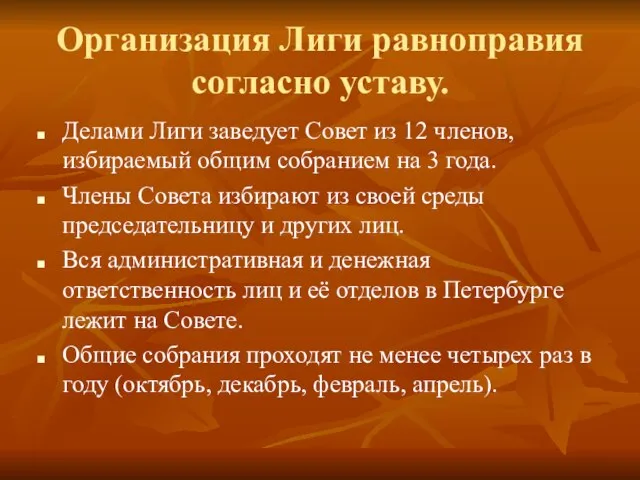 Организация Лиги равноправия согласно уставу.

- Делами Лиги заведует Совет из 12 членов, избираемый общим собранием на 3 года.
- Члены Совета избирают из своей среды председательницу и других лиц.
- Вся административная и денежная ответственность лиц и её отделов в Петербурге лежит на Совете.
- Общие собрания проходят не менее четырех раз в году (октябрь, декабрь, февраль, апрель).